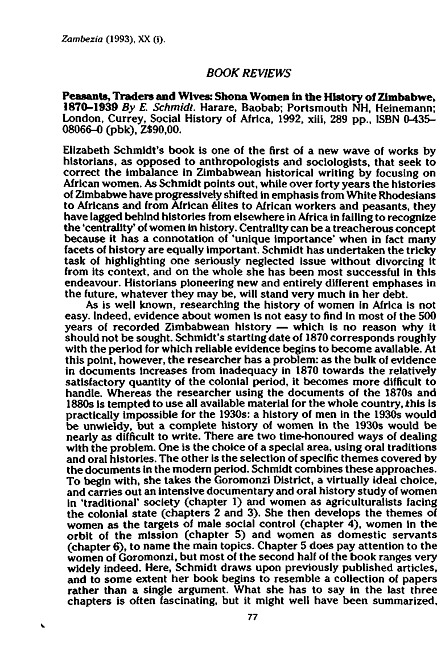 Zambezia (1993), XX (i).

BOOK REVIEWS

Peasants, Traders and Wives: Shona Women in the History of Zimbabwe, 1870–1939 By E. Schmidt. Harare, Baobab; Portsmouth NH, Heinemann; London, Currey, Social History of Africa, 1992, xiii, 289 pp., ISBN 0-435-08066-0 (pbk), Z$90,00.

Elizabeth Schmidt's book is one of the first of a new wave of works by historians, as opposed to anthropologists and sociologists, that seek to correct the imbalance in Zimbabwean historical writing by focusing on African women. As Schmidt points out, while over forty years the histories of Zimbabwe have progressively shifted in emphasis from White Rhodesians to Africans and from African élites to African workers and peasants, they have lagged behind histories from elsewhere in Africa in failing to recognize the 'centrality' of women in history. Centrality can be a treacherous concept because it has a connotation of 'unique importance' when in fact many facets of history are equally important. Schmidt has undertaken the tricky task of highlighting one seriously neglected issue without divorcing it from its context, and on the whole she has been most successful in this endeavour. Historians pioneering new and entirely different emphases in the future, whatever they may be, will stand very much in her debt.

As is well known, researching the history of women in Africa is not easy. Indeed, evidence about women is not easy to find in most of the 500 years of recorded Zimbabwean history — which is no reason why it should not be sought. Schmidt's starting date of 1870 corresponds roughly with the period for which reliable evidence begins to become available. At this point, however, the researcher has a problem: as the bulk of evidence in documents increases from inadequacy in 1870 towards the relatively satisfactory quantity of the colonial period, it becomes more difficult to handle. Whereas the researcher using the documents of the 1870s and 1880s is tempted to use all available material for the whole country, this is practically impossible for the 1930s: a history of men in the 1930s would be unwieldy, but a complete history of women in the 1930s would be nearly as difficult to write. There are two time-honoured ways of dealing with the problem. One is the choice of a special area, using oral traditions and oral histories. The other is the selection of specific themes covered by the documents in the modern period. Schmidt combines these approaches. To begin with, she takes the Goromonzi District, a virtually ideal choice, and carries out an intensive documentary and oral history study of women in 'traditional' society (chapter 1) and women as agriculturalists facing the colonial state (chapters 2 and 3). She then develops the themes of women as the targets of male social control (chapter 4), women in the orbit of the mission (chapter 5) and women as domestic servants (chapter 6), to name the main topics. Chapter 5 does pay attention to the women of Goromonzi, but most of the second half of the book ranges very widely indeed. Here, Schmidt draws upon previously published articles, and to some extent her book begins to resemble a collection of papers rather than a single argument. What she has to say in the last three chapters is often fascinating, but it might well have been summarized,

77